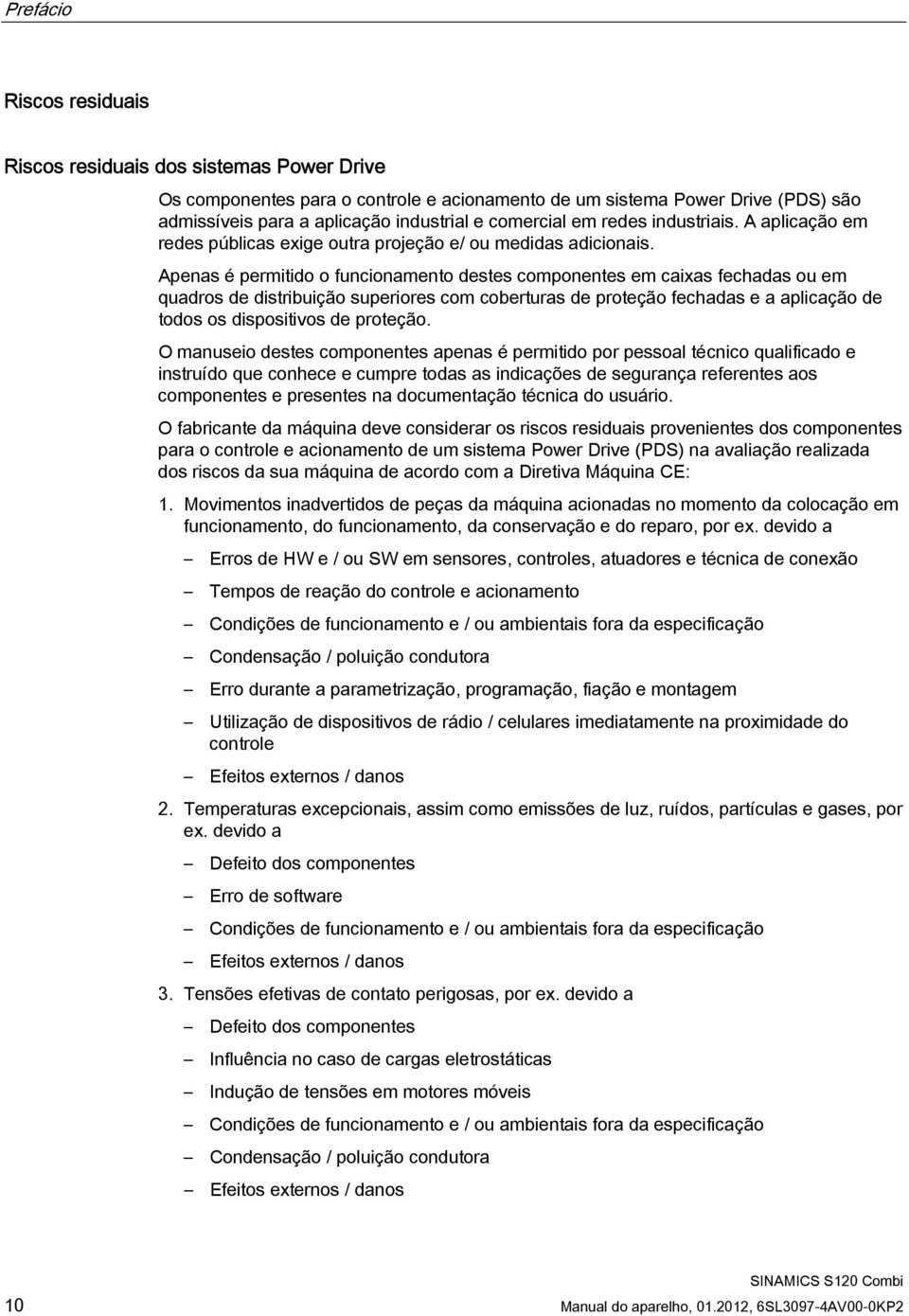 Prefácio

Riscos residuais

Riscos residuais dos sistemas Power Drive

Os componentes para o controle e acionamento de um sistema Power Drive (PDS) são admissíveis para a aplicação industrial e comercial em redes industriais. A aplicação em redes públicas exige outra projeção e/ ou medidas adicionais.

Apenas é permitido o funcionamento destes componentes em caixas fechadas ou em quadros de distribuição superiores com coberturas de proteção fechadas e a aplicação de todos os dispositivos de proteção.

O manuseio destes componentes apenas é permitido por pessoal técnico qualificado e instruído que conhece e cumpre todas as indicações de segurança referentes aos componentes e presentes na documentação técnica do usuário.

O fabricante da máquina deve considerar os riscos residuais provenientes dos componentes para o controle e acionamento de um sistema Power Drive (PDS) na avaliação realizada dos riscos da sua máquina de acordo com a Diretiva Máquina CE:

1. Movimentos inadvertidos de peças da máquina acionadas no momento da colocação em funcionamento, do funcionamento, da conservação e do reparo, por ex. devido a

– Erros de HW e / ou SW em sensores, controles, atuadores e técnica de conexão

– Tempos de reação do controle e acionamento

– Condições de funcionamento e / ou ambientais fora da especificação

– Condensação / poluição condutora

– Erro durante a parametrização, programação, fiação e montagem

– Utilização de dispositivos de rádio / celulares imediatamente na proximidade do controle

– Efeitos externos / danos

2. Temperaturas excepcionais, assim como emissões de luz, ruídos, partículas e gases, por ex. devido a

– Defeito dos componentes

– Erro de software

– Condições de funcionamento e / ou ambientais fora da especificação

– Efeitos externos / danos

3. Tensões efetivas de contato perigosas, por ex. devido a

– Defeito dos componentes

– Influência no caso de cargas eletrostáticas

– Indução de tensões em motores móveis

– Condições de funcionamento e / ou ambientais fora da especificação

– Condensação / poluição condutora

– Efeitos externos / danos

10

SINAMICS S120 Combi
Manual do aparelho, 01.2012, 6SL3097-4AV00-0KP2